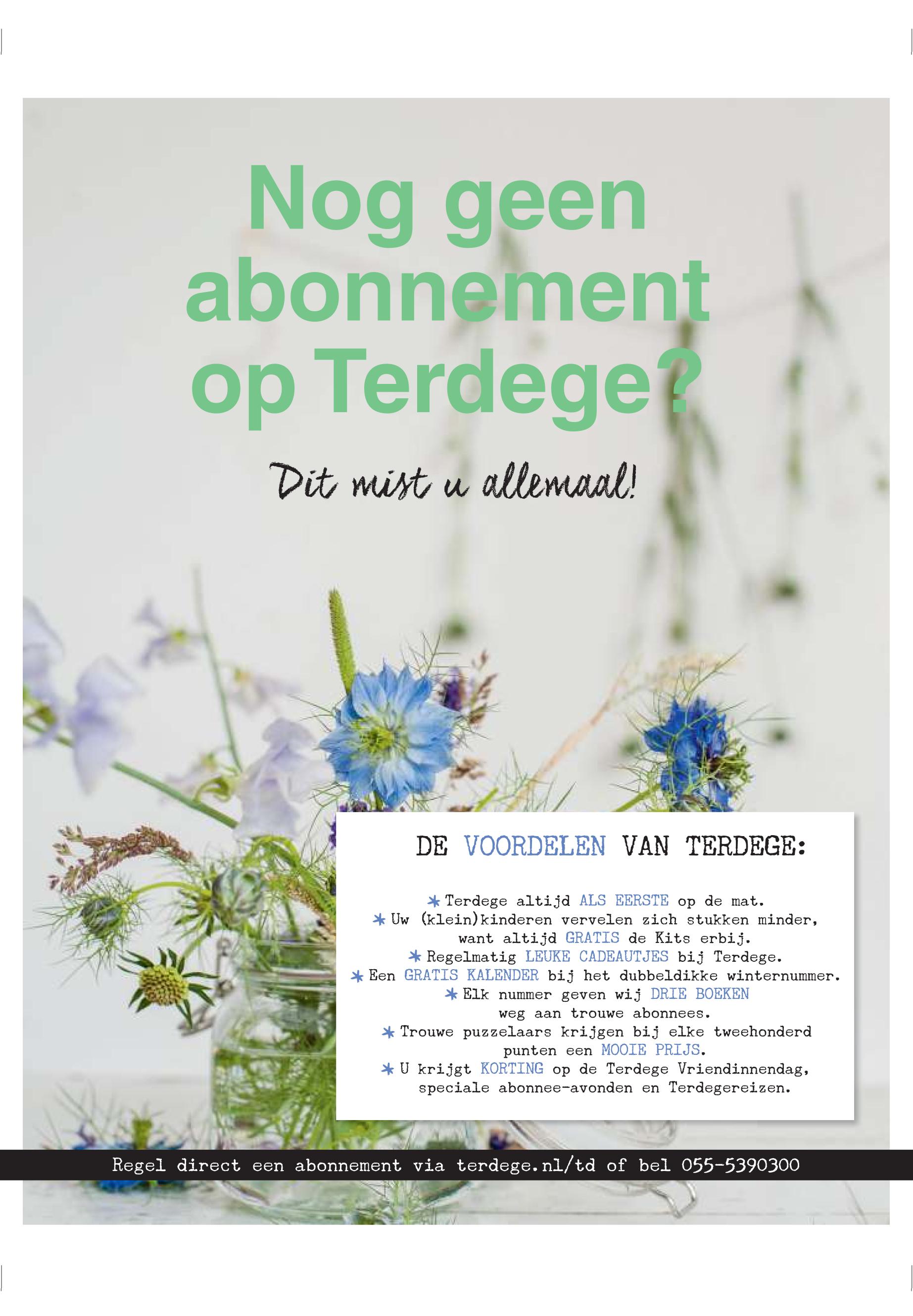 Nog geen abonnement op Terdege?

Dit mist u allemaal!

DE VOORDELEN VAN TERDEGE:

* Terdege altijd ALS EERSTE op de mat.
* Uw (klein)kinderen vervelen zich stukken minder, want altijd GRATIS de Kits erbij.
* Regelmatig LEUKE CADEAUTJES bij Terdege.
* Een GRATIS KALENDER bij het dubbeldikke winternummer.
* Elk nummer geven wij DRIE BOEKEN weg aan trouwe abonnees.
* Trouwe puzzelaars krijgen bij elke tweehonderd punten een MOOIE PRIJS.
* U krijgt KORTING op de Terdege Vriendinnendag, speciale abonnee-avonden en Terdegereizen.

Regel direct een abonnement via terdege.nl/td of bel 055-5390300